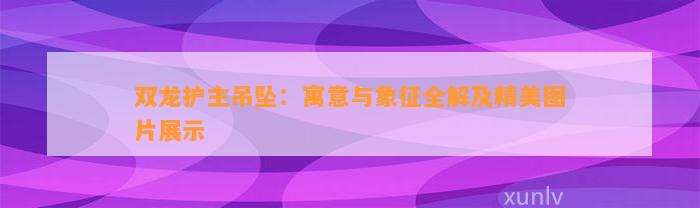 双龙护主吊坠：寓意与象征全解及精美图片展示

xunlv